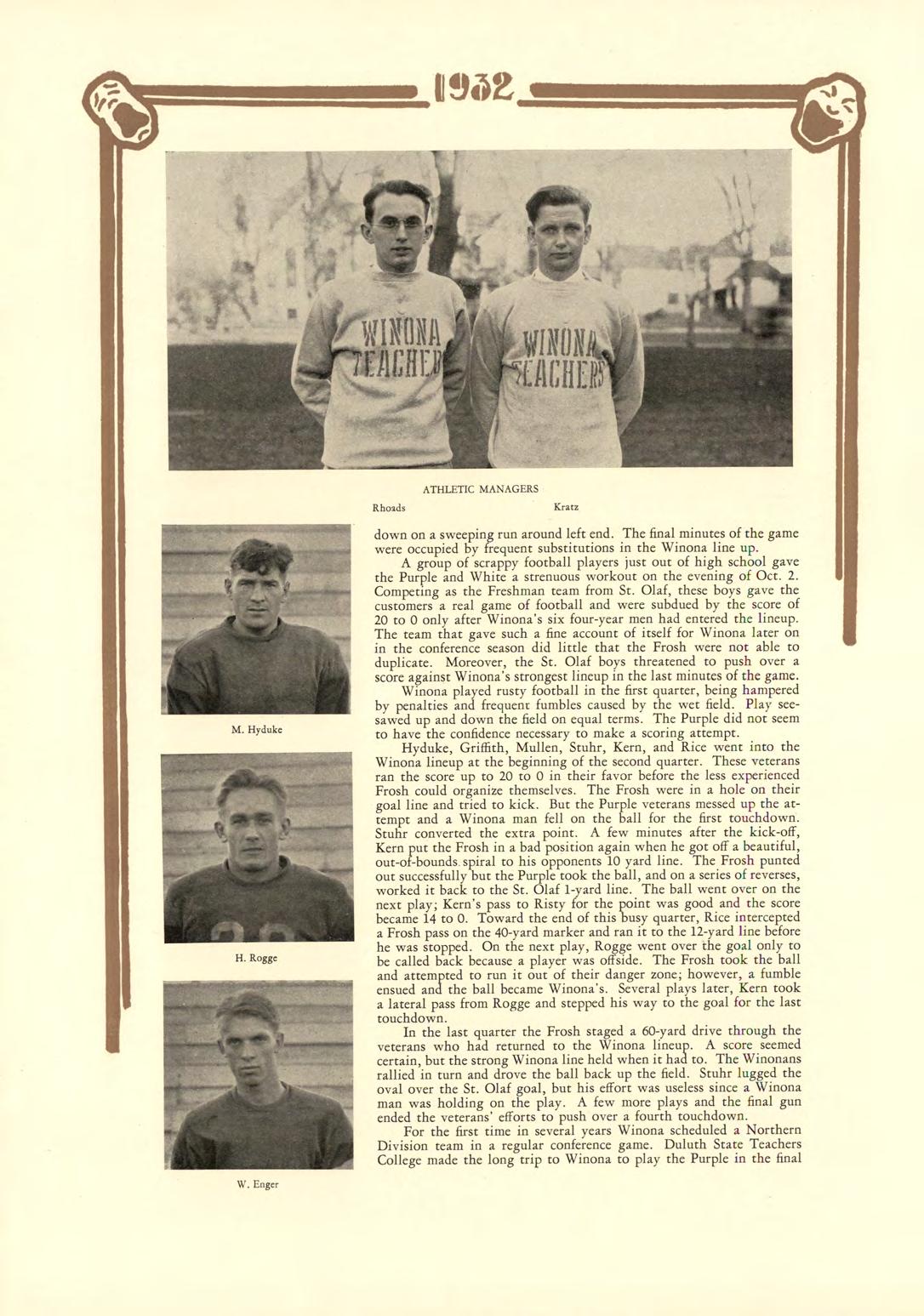 1932

WINONA TEACHERS

WINONA TEACHERS

ATHLETIC MANAGERS

Rhoads Kratz

M. Hyduke

H. Rogge

W. Enger

down on a sweeping run around left end. The final minutes of the game were occupied by frequent substitutions in the Winona line up.

A group of scrappy football players just out of high school gave the Purple and White a strenuous workout on the evening of Oct. 2. Competing as the Freshman team from St. Olaf, these boys gave the customers a real game of football and were subdued by the score of 20 to 0 only after Winona's six four-year men had entered the lineup. The team that gave such a fine account of itself for Winona later on in the conference season did little that the Frosh were not able to duplicate. Moreover, the St. Olaf boys threatened to push over a score against Winona's strongest lineup in the last minutes of the game.

Winona played rusty football in the first quarter, being hampered by penalties and frequent fumbles caused by the wet field. Play seesawed up and down the field on equal terms. The Purple did not seem to have the confidence necessary to make a scoring attempt.

Hyduke, Griffith, Mullen, Stuhr, Kern, and Rice went into the Winona lineup at the beginning of the second quarter. These veterans ran the score up to 20 to 0 in their favor before the less experienced Frosh could organize themselves. The Frosh were in a hole on their goal line and tried to kick. But the Purple veterans messed up the attempt and a Winona man fell on the ball for the first touchdown. Stuhr converted the extra point. A few minutes after the kick-off, Kern put the Frosh in a bad position again when he got off a beautiful, out-of-bounds spiral to his opponents 10 yard line. The Frosh punted out successfully but the Purple took the ball, and on a series of reverses, worked it back to the St. Olaf 1-yard line. The ball went over on the next play; Kern's pass to Risty for the point was good and the score became 14 to 0. Toward the end of this busy quarter, Rice intercepted a Frosh pass on the 40-yard marker and ran it to the 12-yard line before he was stopped. On the next play, Rogge went over the goal only to be called back because a player was offside. The Frosh took the ball and attempted to run it out of their danger zone; however, a fumble ensued and the ball became Winona's. Several plays later, Kern took a lateral pass from Rogge and stepped his way to the goal for the last touchdown.

In the last quarter the Frosh staged a 60-yard drive through the veterans who had returned to the Winona lineup. A score seemed certain, but the strong Winona line held when it had to. The Winonans rallied in turn and drove the ball back up the field. Stuhr lugged the oval over the St. Olaf goal, but his effort was useless since a Winona man was holding on the play. A few more plays and the final gun ended the veterans' efforts to push over a fourth touchdown.

For the first time in several years Winona scheduled a Northern Division team in a regular conference game. Duluth State Teachers College made the long trip to Winona to play the Purple in the final